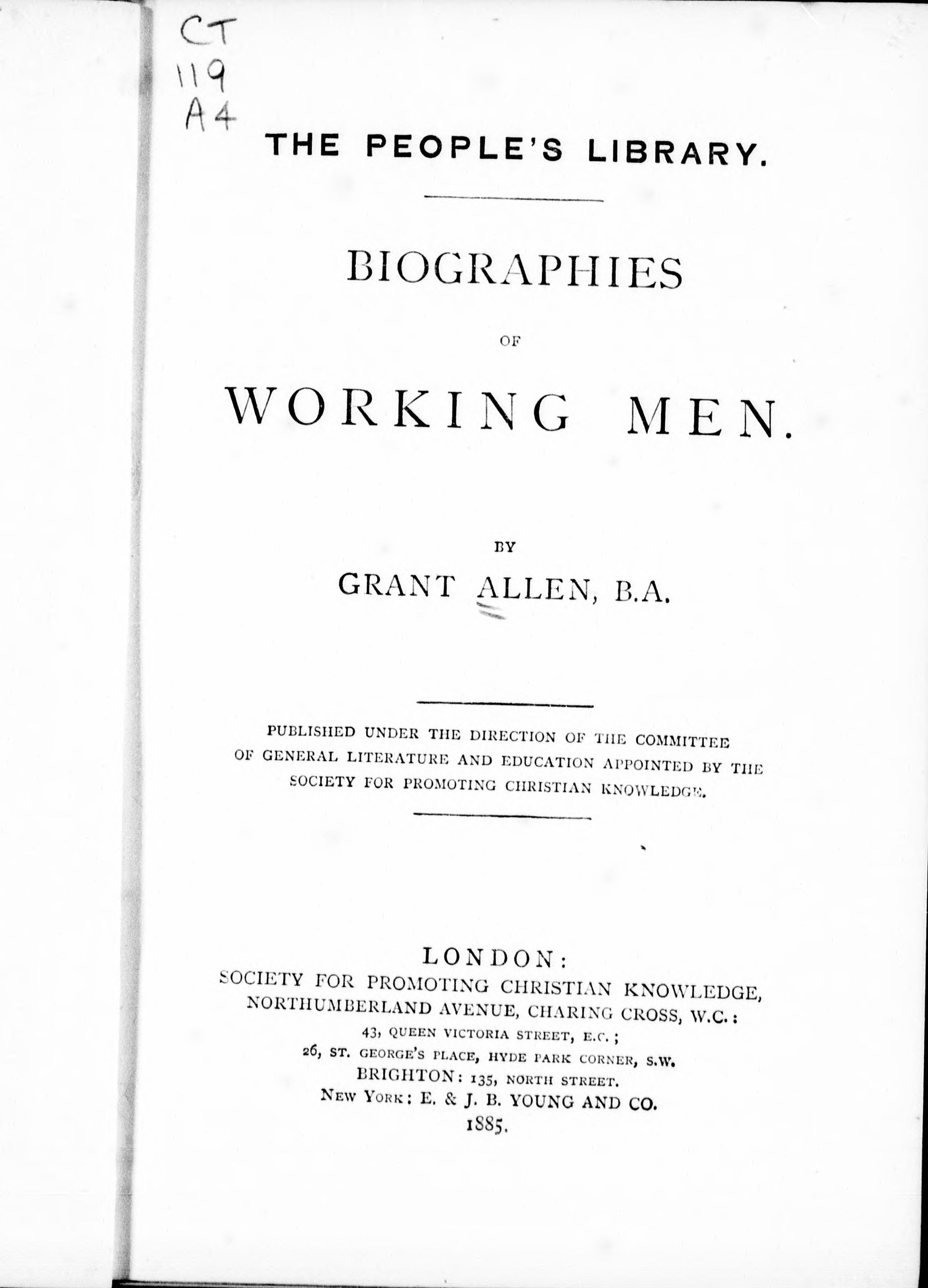 CT
119
A4

THE PEOPLE'S LIBRARY.

BIOGRAPHIES

OF

WORKING MEN.

BY

GRANT ALLEN, B.A.

PUBLISHED UNDER THE DIRECTION OF THE COMMITTEE OF GENERAL LITERATURE AND EDUCATION APPOINTED BY THE SOCIETY FOR PROMOTING CHRISTIAN KNOWLEDGE.

LONDON:
SOCIETY FOR PROMOTING CHRISTIAN KNOWLEDGE,
NORTHUMBERLAND AVENUE, CHARING CROSS, W.C.:
43, QUEEN VICTORIA STREET, E.C.;
26, ST. GEORGE'S PLACE, HYDE PARK CORNER, S.W.
BRIGHTON: 135, NORTH STREET.
NEW YORK: E. & J. B. YOUNG AND CO.
1885.